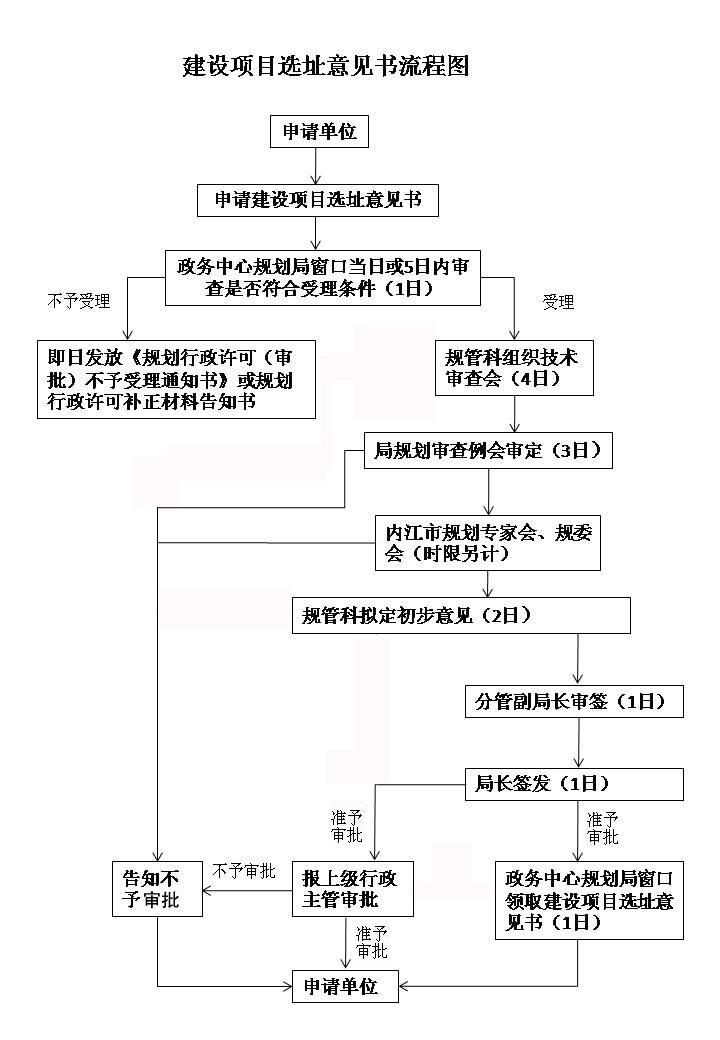 建设项目选址意见书流程图

申请单位

申请建设项目选址意见书

政务中心规划局窗口当日或5日内审查是否符合受理条件（1日）

不予受理

受理

即日发放《规划行政许可（审批）不予受理通知书》或规划行政许可补正材料告知书

规管科组织技术审查会（4日）

局规划审查例会审定（3日）

内江市规划专家会、规委会（时限另计）

规管科拟定初步意见（2日）

分管副局长审签（1日）

局长签发（1日）

准予审批

准予审批

告知不予审批

不予审批

报上级行政主管审批

政务中心规划局窗口领取建设项目选址意见书（1日）

准予审批

申请单位